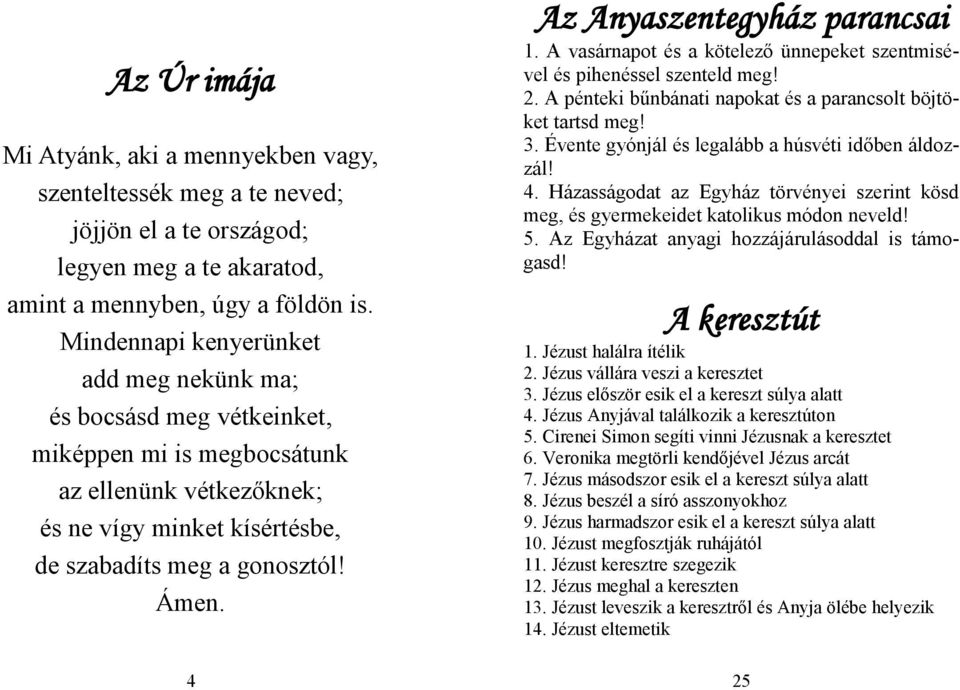 Az Úr imája

Mi Atyánk, aki a mennyekben vagy,
szenteltessék meg a te neved;
jöjjön el a te országod;
legyen meg a te akaratod,
amint a mennyben, úgy a földön is.
Mindennapi kenyerünket
add meg nekünk ma;
és bocsásd meg vétkeinket,
miképpen mi is megbocsátunk
az ellenünk vétkezőknek;
és ne vígy minket kísértésbe,
de szabadíts meg a gonosztól!
Ámen.

4

Az Anyaszentegyház parancsai

1. A vasárnapot és a kötelező ünnepeket szentmisével és pihenéssel szenteld meg!
2. A pénteki bűnbánati napokat és a parancsolt böjtöket tartsd meg!
3. Évente gyónjál és legalább a húsvéti időben áldozzál!
4. Házasságodat az Egyház törvényei szerint kösd meg, és gyermekeidet katolikus módon neveld!
5. Az Egyházat anyagi hozzájárulásoddal is támogasd!

A keresztút

1. Jézust halálra ítélik
2. Jézus vállára veszi a keresztet
3. Jézus először esik el a kereszt súlya alatt
4. Jézus Anyjával találkozik a keresztúton
5. Cirenei Simon segíti vinni Jézusnak a keresztet
6. Veronika megtörli kendőjével Jézus arcát
7. Jézus másodszor esik el a kereszt súlya alatt
8. Jézus beszél a síró asszonyokhoz
9. Jézus harmadszor esik el a kereszt súlya alatt
10. Jézust megfosztják ruhájától
11. Jézust keresztre szegezik
12. Jézus meghal a kereszten
13. Jézust leveszik a keresztről és Anyja ölébe helyezik
14. Jézust eltemetik

25